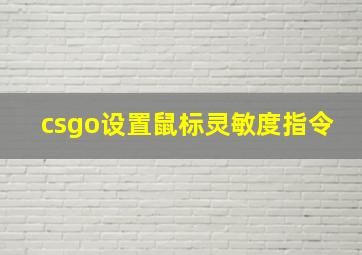 csgo设置鼠标灵敏度指令